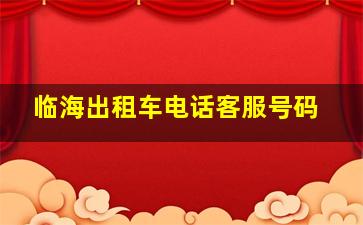 临海出租车电话客服号码